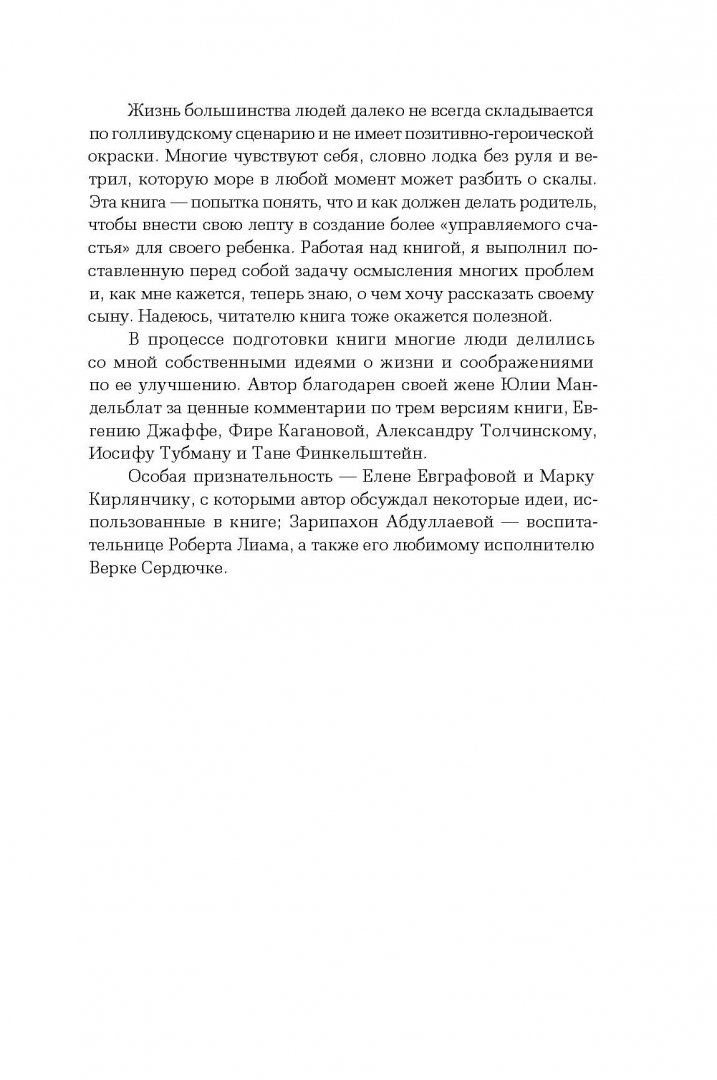 Жизнь большинства людей далеко не всегда складывается по голливудскому сценарию и не имеет позитивно-героической окраски. Многие чувствуют себя, словно лодка без руля и ветрил, которую море в любой момент может разбить о скалы. Эта книга — попытка понять, что и как должен делать родитель, чтобы внести свою лепту в создание более «управляемого счастья» для своего ребенка. Работая над книгой, я выполнил поставленную перед собой задачу осмысления многих проблем и, как мне кажется, теперь знаю, о чем хочу рассказать своему сыну. Надеюсь, читателю книга тоже окажется полезной.

В процессе подготовки книги многие люди делились со мной собственными идеями о жизни и соображениями по ее улучшению. Автор благодарен своей жене Юлии Мандельблат за ценные комментарии по трем версиям книги, Евгению Джаффе, Фире Кагановой, Александру Толчинскому, Иосифу Тубману и Тане Финкельштейн.

Особая признательность — Елене Евграфовой и Марку Кирлянчику, с которыми автор обсуждал некоторые идеи, использованные в книге; Зарипахон Абдуллаевой — воспитательнице Роберта Лиама, а также его любимому исполнителю Верке Сердючке.